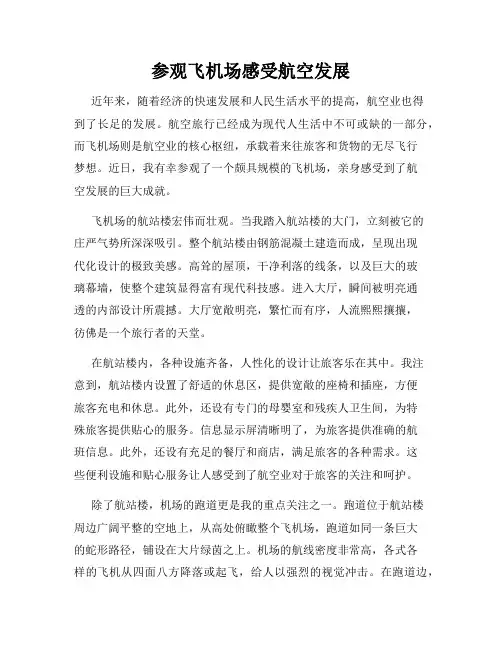 参观飞机场感受航空发展

近年来，随着经济的快速发展和人民生活水平的提高，航空业也得到了长足的发展。航空旅行已经成为现代人生活中不可或缺的一部分，而飞机场则是航空业的核心枢纽，承载着来往旅客和货物的无尽飞行梦想。近日，我有幸参观了一个颇具规模的飞机场，亲身感受到了航空发展的巨大成就。

飞机场的航站楼宏伟而壮观。当我踏入航站楼的大门，立刻被它的庄严气势所深深吸引。整个航站楼由钢筋混凝土建造而成，呈现出现代化设计的极致美感。高耸的屋顶，干净利落的线条，以及巨大的玻璃幕墙，使整个建筑显得富有现代科技感。进入大厅，瞬间被明亮通透的内部设计所震撼。大厅宽敞明亮，繁忙而有序，人流熙熙攘攘，彷佛是一个旅行者的天堂。

在航站楼内，各种设施齐备，人性化的设计让旅客乐在其中。我注意到，航站楼内设置了舒适的休息区，提供宽敞的座椅和插座，方便旅客充电和休息。此外，还设有专门的母婴室和残疾人卫生间，为特殊旅客提供贴心的服务。信息显示屏清晰明了，为旅客提供准确的航班信息。此外，还设有充足的餐厅和商店，满足旅客的各种需求。这些便利设施和贴心服务让人感受到了航空业对于旅客的关注和呵护。

除了航站楼，机场的跑道更是我的重点关注之一。跑道位于航站楼周边广阔平整的空地上，从高处俯瞰整个飞机场，跑道如同一条巨大的蛇形路径，铺设在大片绿茵之上。机场的航线密度非常高，各式各样的飞机从四面八方降落或起飞，给人以强烈的视觉冲击。在跑道边，